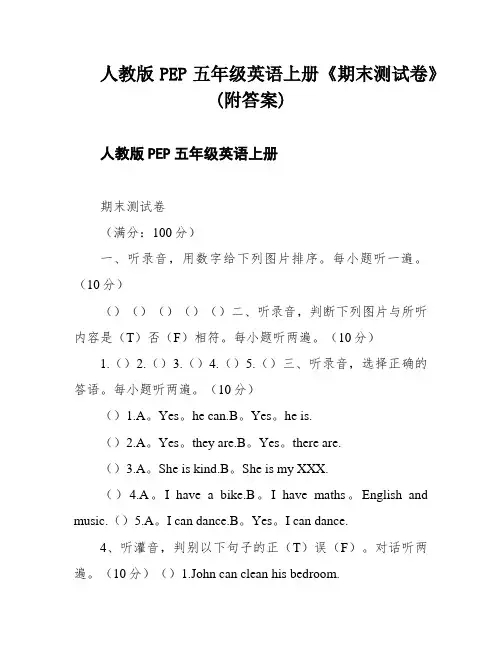 人教版 PEP 五年级英语上册《期末测试卷》(附答案)

人教版 PEP 五年级英语上册

期末测试卷

（满分：100 分）

一、听录音，用数字给下列图片排序。每小题听一遍。（10 分）

（）（）（）（）（）二、听录音，判断下列图片与所听内容是（T）否（F）相符。每小题听两遍。（10 分）

1.（）2.（）3.（）4.（）5.（）三、听录音，选择正确的答语。每小题听两遍。（10 分）

（）1.A。Yes。he can.B。Yes。he is.

（）2.A。Yes。they are.B。Yes。there are.

（）3.A。She is kind.B。She is my XXX.

（）4.A。I have a bike.B。I have maths。English and music.（）5.A。I can dance.B。Yes。I can dance.

4、听灌音，判别以下句子的正（T）误（F）。对话听两遍。（10 分）（）1.John can clean his bedroom.